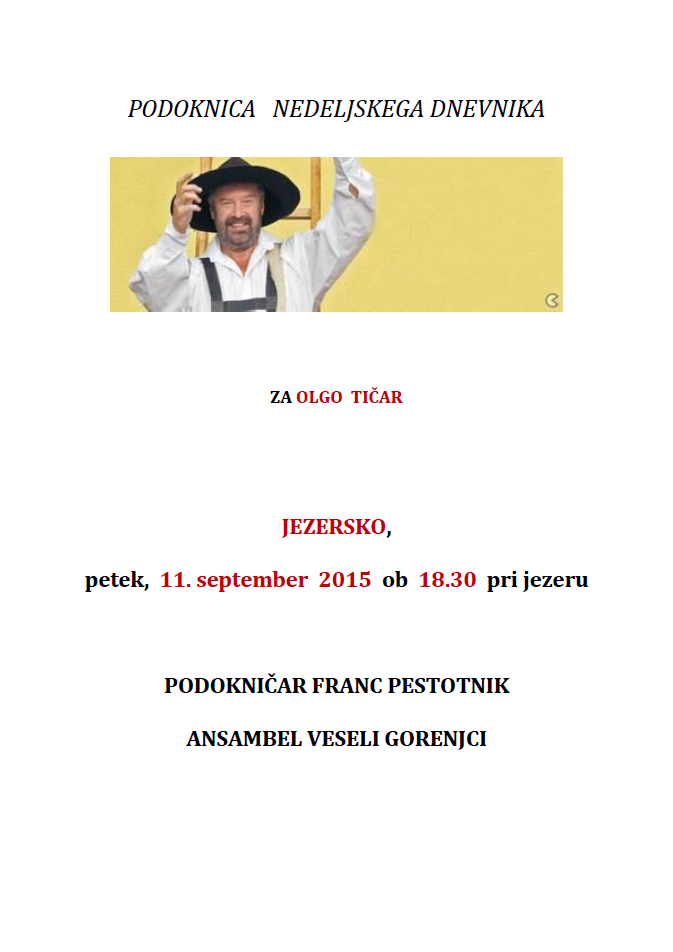 PODOKNICA NEDELJSKEGA DNEVNIKA

ZA OLGO TIČAR

JEZERSKO,

petek, 11. september 2015 ob 18.30 pri jezeru

PODOKNIČAR FRANC PESTOTNIK

ANSAMBEL VESELI GORENJCI